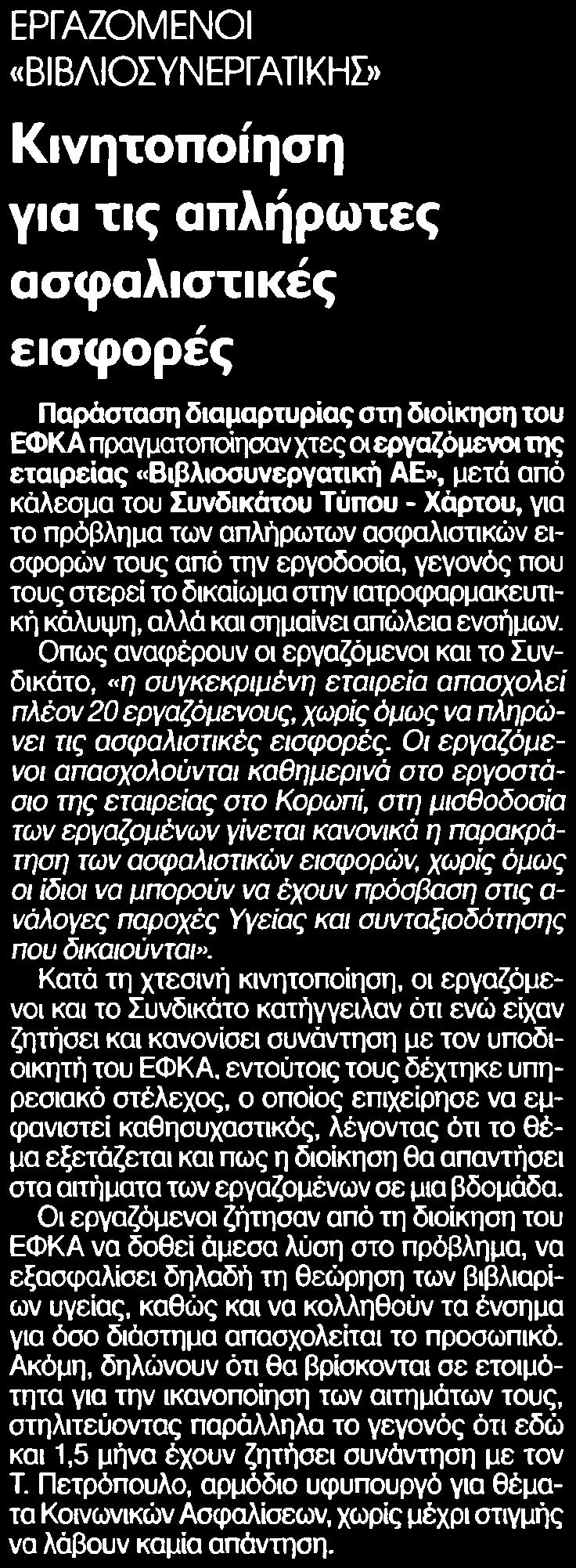 ΕΡΓΑΖΟΜΕΝΟΙ «ΒΙΒΛΙΟΣΥΝΕΡΓΑΤΙΚΗΣ»

Κινητοποίηση για τις απλήρωτες ασφαλιστικές εισφορές

Παράσταση διαμαρτυρίας στη διοίκηση του ΕΦΚΑ πραγματοποίησαν χτες οι εργαζόμενοι της εταιρείας «Βιβλιοσυνεργατική ΑΕ», μετά από κάλεσμα του Συνδικάτου Τύπου - Χάρτου, για το πρόβλημα των απλήρωτων ασφαλιστικών εισφορών τους από την εργοδοσία, γεγονός που τους στερεί το δικαίωμα στην ιατροφαρμακευτική κάλυψη, αλλά και σημαίνει απώλεια ενσήμων.

Οπως αναφέρουν οι εργαζόμενοι και το Συνδικάτο, «η συγκεκριμένη εταιρεία απασχολεί πλέον 20 εργαζόμενους, χωρίς όμως να πληρώνει τις ασφαλιστικές εισφορές. Οι εργαζόμενοι απασχολούνται καθημερινά στο εργοστάσιο της εταιρείας στο Κορωπί, στη μισθοδοσία των εργαζομένων γίνεται κανονικά η παρακράτηση των ασφαλιστικών εισφορών, χωρίς όμως οι ίδιοι να μπορούν να έχουν πρόσβαση στις ανάλογες παροχές Υγείας και συνταξιοδότησης που δικαιούνται».

Κατά τη χτεσινή κινητοποίηση, οι εργαζόμενοι και το Συνδικάτο κατήγγειλαν ότι ενώ είχαν ζητήσει και κανονίσει συνάντηση με τον υποδιοικητή του ΕΦΚΑ, εντούτοις τους δέχτηκε υπηρεσιακό στέλεχος, ο οποίος επιχείρησε να εμφανιστεί καθησυχαστικός, λέγοντας ότι το θέμα εξετάζεται και πως η διοίκηση θα απαντήσει στα αιτήματα των εργαζομένων σε μια βδομάδα.

Οι εργαζόμενοι ζήτησαν από τη διοίκηση του ΕΦΚΑ να δοθεί άμεσα λύση στο πρόβλημα, να εξασφαλίσει δηλαδή τη θεώρηση των βιβλιαρίων υγείας, καθώς και να κολληθούν τα ένσημα για όσο διάστημα απασχολείται το προσωπικό. Ακόμη, δηλώνουν ότι θα βρίσκονται σε ετοιμότητα για την ικανοποίηση των αιτημάτων τους, στηλιτεύοντας παράλληλα το γεγονός ότι εδώ και 1,5 μήνα έχουν ζητήσει συνάντηση με τον Τ. Πετρόπουλο, αρμόδιο υφυπουργό για θέματα Κοινωνικών Ασφαλίσεων, χωρίς μέχρι στιγμής να λάβουν καμία απάντηση.